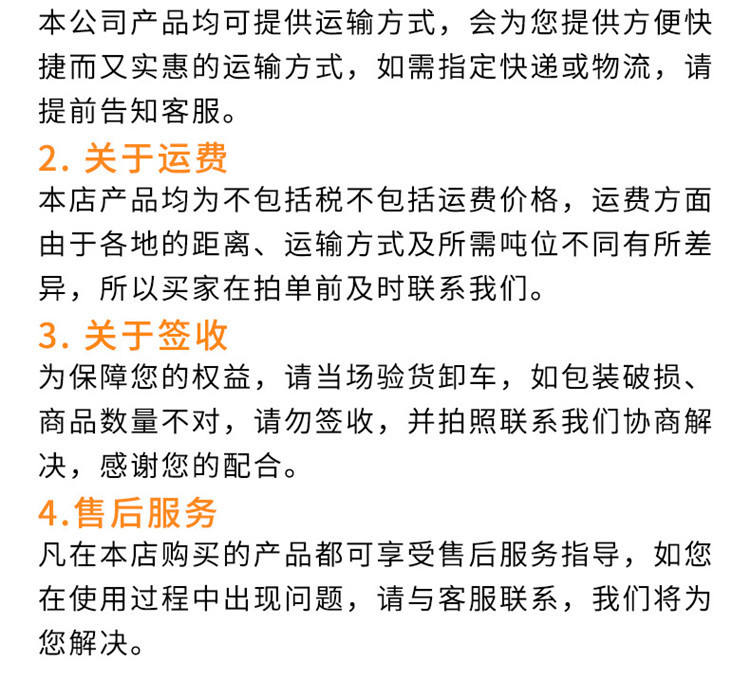 本公司产品均可提供运输方式，会为您提供方便快捷而又实惠的运输方式，如需指定快递或物流，请提前告知客服。

2. 关于运费

本店产品均为不包括税不包括运费价格，运费方面由于各地的距离、运输方式及所需吨位不同有所差异，所以买家在拍单前及时联系我们。

3. 关于签收

为保障您的权益，请当场验货卸车，如包装破损、商品数量不对，请勿签收，并拍照联系我们协商解决，感谢您的配合。

4.售后服务

凡在本店购买的产品都可享受售后服务指导，如您在使用过程中出现问题，请与客服联系，我们将为您解决。